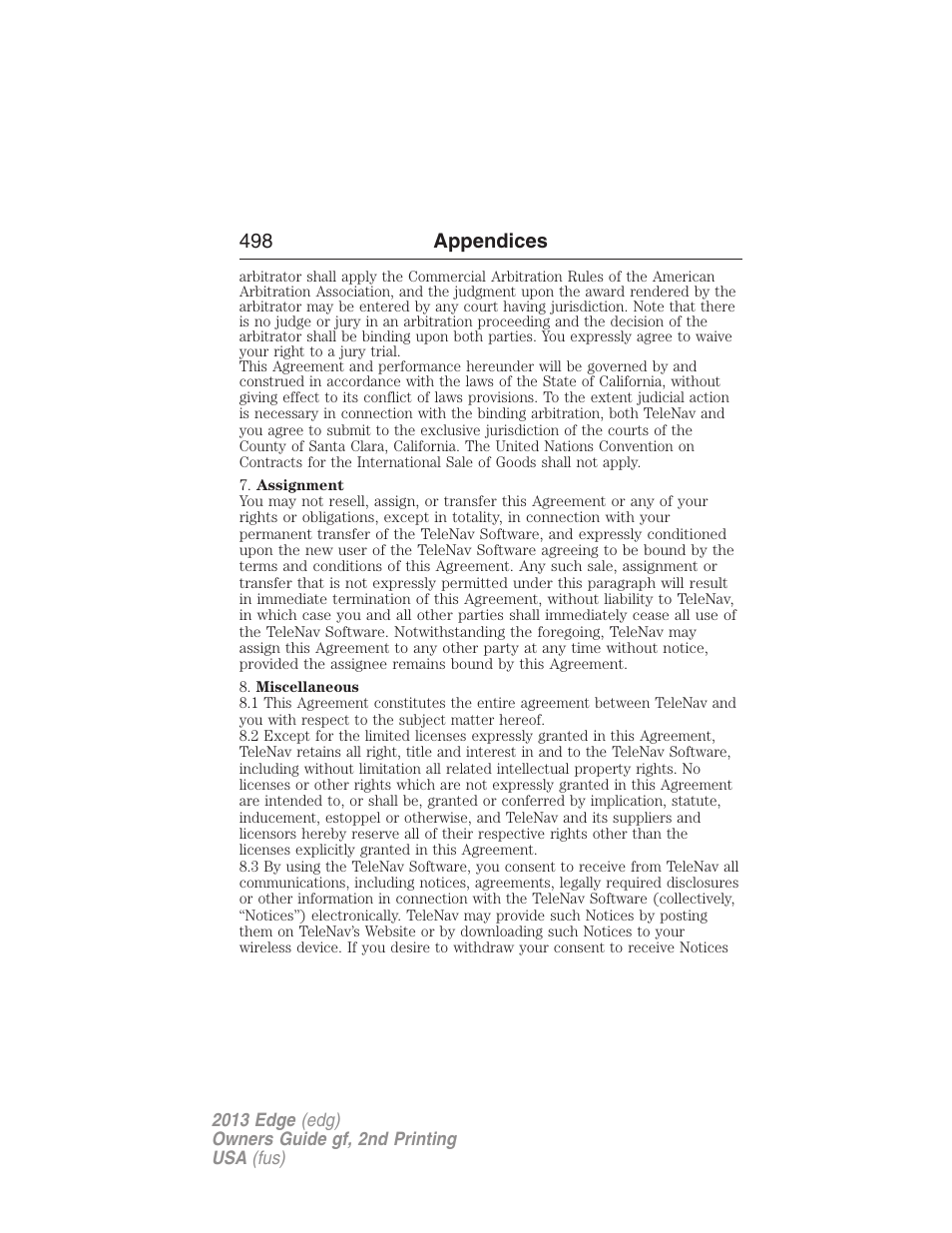 498 Appendices

arbitrator shall apply the Commercial Arbitration Rules of the American Arbitration Association, and the judgment upon the award rendered by the arbitrator may be entered by any court having jurisdiction. Note that there is no judge or jury in an arbitration proceeding and the decision of the arbitrator shall be binding upon both parties. You expressly agree to waive your right to a jury trial.
This Agreement and performance hereunder will be governed by and construed in accordance with the laws of the State of California, without giving effect to its conflict of laws provisions. To the extent judicial action is necessary in connection with the binding arbitration, both TeleNav and you agree to submit to the exclusive jurisdiction of the courts of the County of Santa Clara, California. The United Nations Convention on Contracts for the International Sale of Goods shall not apply.

7. Assignment
You may not resell, assign, or transfer this Agreement or any of your rights or obligations, except in totality, in connection with your permanent transfer of the TeleNav Software, and expressly conditioned upon the new user of the TeleNav Software agreeing to be bound by the terms and conditions of this Agreement. Any such sale, assignment or transfer that is not expressly permitted under this paragraph will result in immediate termination of this Agreement, without liability to TeleNav, in which case you and all other parties shall immediately cease all use of the TeleNav Software. Notwithstanding the foregoing, TeleNav may assign this Agreement to any other party at any time without notice, provided the assignee remains bound by this Agreement.

8. Miscellaneous
8.1 This Agreement constitutes the entire agreement between TeleNav and you with respect to the subject matter hereof.
8.2 Except for the limited licenses expressly granted in this Agreement, TeleNav retains all right, title and interest in and to the TeleNav Software, including without limitation all related intellectual property rights. No licenses or other rights which are not expressly granted in this Agreement are intended to, or shall be, granted or conferred by implication, statute, inducement, estoppel or otherwise, and TeleNav and its suppliers and licensors hereby reserve all of their respective rights other than the licenses explicitly granted in this Agreement.
8.3 By using the TeleNav Software, you consent to receive from TeleNav all communications, including notices, agreements, legally required disclosures or other information in connection with the TeleNav Software (collectively, “Notices”) electronically. TeleNav may provide such Notices by posting them on TeleNav’s Website or by downloading such Notices to your wireless device. If you desire to withdraw your consent to receive Notices

2013 Edge (edg)
Owners Guide gf, 2nd Printing
USA (fus)